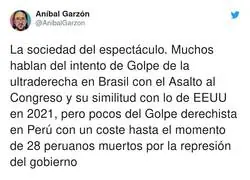 Aníbal Garzón
@AnibalGarzon

La sociedad del espectáculo. Muchos hablan del intento de Golpe de la ultraderecha en Brasil con el Asalto al Congreso y su similitud con lo de EEUU en 2021, pero pocos del Golpe derechista en Perú con un coste hasta el momento de 28 peruanos muertos por la represión del gobierno